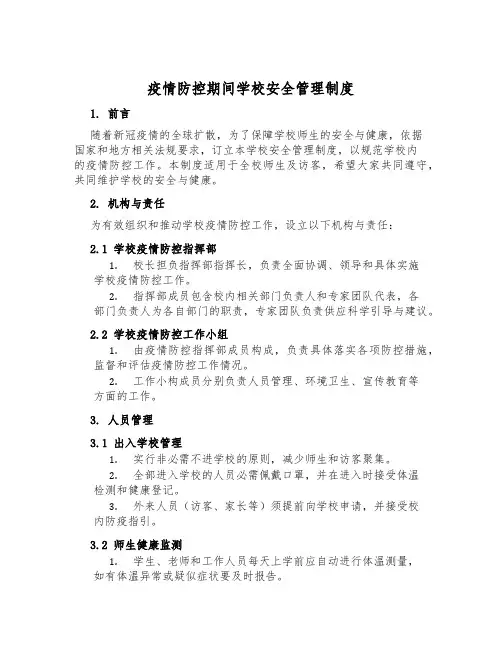 疫情防控期间学校安全管理制度

1. 前言

随着新冠疫情的全球扩散，为了保障学校师生的安全与健康，依据国家和地方相关法规要求，订立本学校安全管理制度，以规范学校内的疫情防控工作。本制度适用于全校师生及访客，希望大家共同遵守，共同维护学校的安全与健康。

2. 机构与责任

为有效组织和推动学校疫情防控工作，设立以下机构与责任：

2.1 学校疫情防控指挥部

1. 校长担负指挥部指挥长，负责全面协调、领导和具体实施学校疫情防控工作。

2. 指挥部成员包含校内相关部门负责人和专家团队代表，各部门负责人为各自部门的职责，专家团队负责供应科学引导与建议。

2.2 学校疫情防控工作小组

1. 由疫情防控指挥部成员构成，负责具体落实各项防控措施，监督和评估疫情防控工作情况。

2. 工作小构成员分别负责人员管理、环境卫生、宣传教育等方面的工作。

3. 人员管理

3.1 出入学校管理

1. 实行非必需不进学校的原则，减少师生和访客聚集。

2. 全部进入学校的人员必需佩戴口罩，并在进入时接受体温检测和健康登记。

3. 外来人员（访客、家长等）须提前向学校申请，并接受校内防疫指引。

3.2 师生健康监测

1. 学生、老师和工作人员每天上学前应自动进行体温测量，如有体温异常或疑似症状要及时报告。